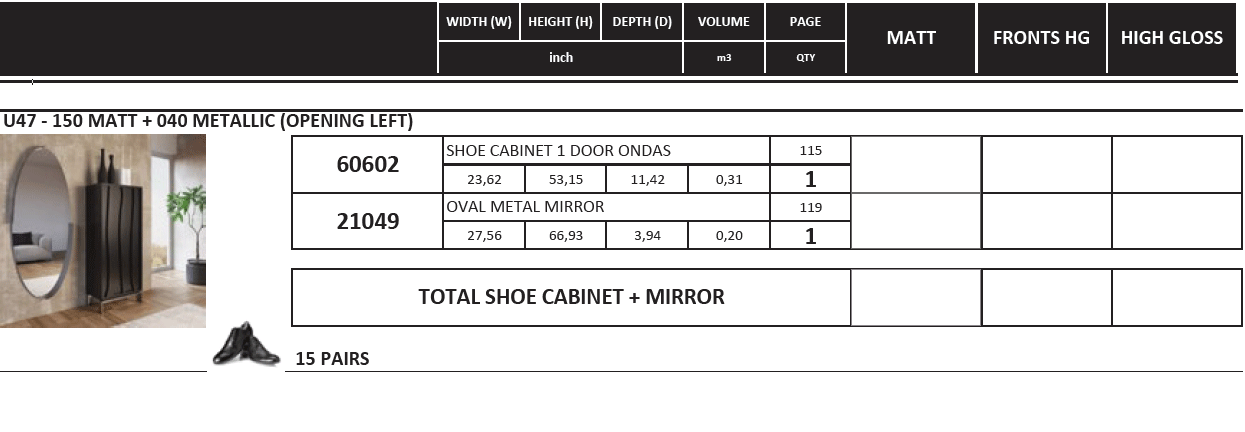 | WIDTH (W) | HEIGHT (H) | DEPTH (D) | VOLUME | PAGE | MATT | FRONTS HG | HIGH GLOSS |
|---|---|---|---|---|---|---|---|
| inch | | | m3 | QTY | | | |

U47 - 150 MATT + 040 METALLIC (OPENING LEFT)

| 60602 | SHOE CABINET 1 DOOR ONDAS | | | | 115 | | | |
|---|---|---|---|---|---|---|---|---|
| | 23,62 | 53,15 | 11,42 | 0,31 | 1 | | | |
| 21049 | OVAL METAL MIRROR | | | | 119 | | | |
| | 27,56 | 66,93 | 3,94 | 0,20 | 1 | | | |

TOTAL SHOE CABINET + MIRROR

15 PAIRS